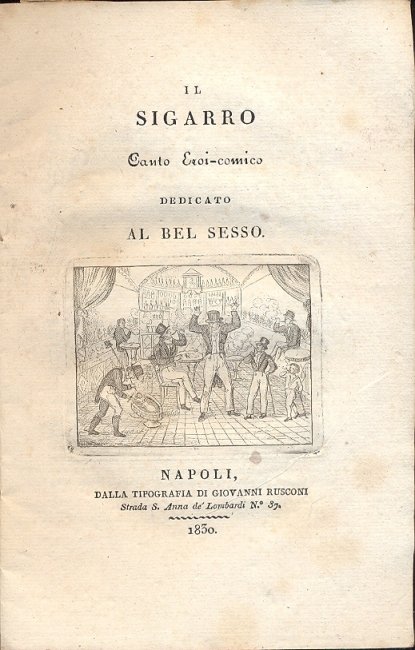 IL

SIGARRO

Canto Eroi-comico

DEDICATO

AL BEL SESSO.

NAPOLI,

DALLA TIPOGRAFIA DI GIOVANNI RUSCONI

Strada S. Anna de' Lombardi N.° 37.

1830.